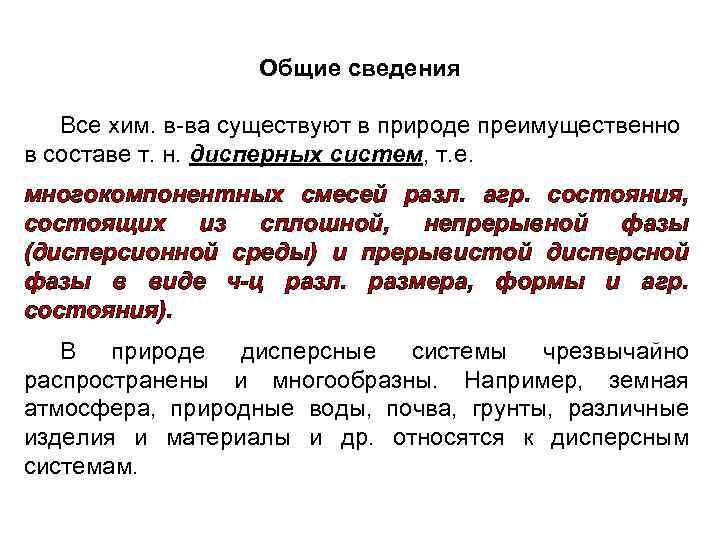 Общие сведения

Все хим. в-ва существуют в природе преимущественно в составе т. н. дисперных систем, т.е.

многокомпонентных смесей разл. агр. состояния, состоящих из сплошной, непрерывной фазы (дисперсионной среды) и прерывистой дисперсной фазы в виде ч-ц разл. размера, формы и агр. состояния).

В природе дисперсные системы чрезвычайно распространены и многообразны. Например, земная атмосфера, природные воды, почва, грунты, различные изделия и материалы и др. относятся к дисперсным системам.